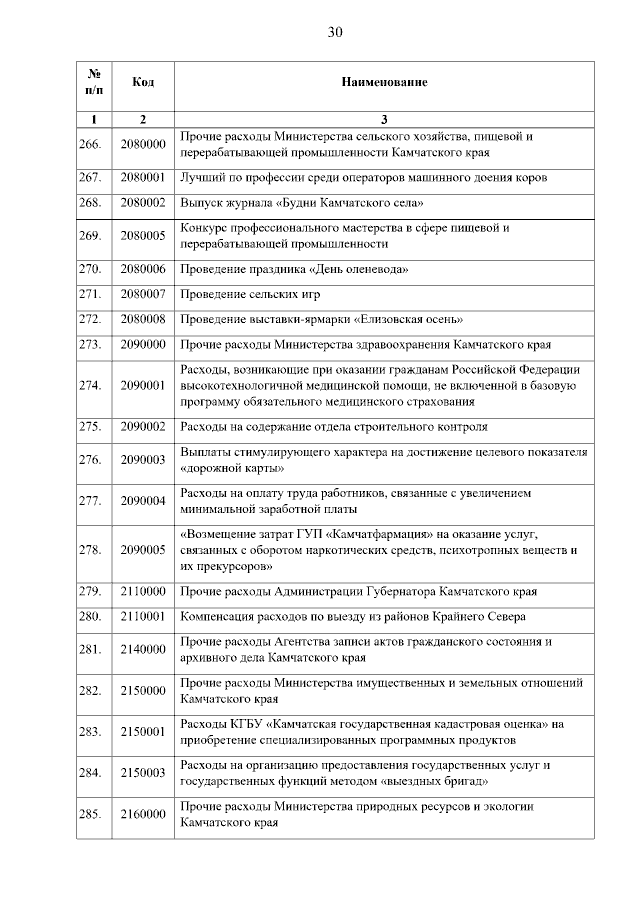 30

| № п/п | Код | Наименование |
|---|---|---|
| 1 | 2 | 3 |
| 266. | 2080000 | Прочие расходы Министерства сельского хозяйства, пищевой и перерабатывающей промышленности Камчатского края |
| 267. | 2080001 | Лучший по профессии среди операторов машинного доения коров |
| 268. | 2080002 | Выпуск журнала «Будни Камчатского села» |
| 269. | 2080005 | Конкурс профессионального мастерства в сфере пищевой и перерабатывающей промышленности |
| 270. | 2080006 | Проведение праздника «День оленевода» |
| 271. | 2080007 | Проведение сельских игр |
| 272. | 2080008 | Проведение выставки-ярмарки «Елизовская осень» |
| 273. | 2090000 | Прочие расходы Министерства здравоохранения Камчатского края |
| 274. | 2090001 | Расходы, возникающие при оказании гражданам Российской Федерации высокотехнологичной медицинской помощи, не включенной в базовую программу обязательного медицинского страхования |
| 275. | 2090002 | Расходы на содержание отдела строительного контроля |
| 276. | 2090003 | Выплаты стимулирующего характера на достижение целевого показателя «дорожной карты» |
| 277. | 2090004 | Расходы на оплату труда работников, связанные с увеличением минимальной заработной платы |
| 278. | 2090005 | «Возмещение затрат ГУП «Камчатфармация» на оказание услуг, связанных с оборотом наркотических средств, психотропных веществ и их прекурсоров» |
| 279. | 2110000 | Прочие расходы Администрации Губернатора Камчатского края |
| 280. | 2110001 | Компенсация расходов по выезду из районов Крайнего Севера |
| 281. | 2140000 | Прочие расходы Агентства записи актов гражданского состояния и архивного дела Камчатского края |
| 282. | 2150000 | Прочие расходы Министерства имущественных и земельных отношений Камчатского края |
| 283. | 2150001 | Расходы КГБУ «Камчатская государственная кадастровая оценка» на приобретение специализированных программных продуктов |
| 284. | 2150003 | Расходы на организацию предоставления государственных услуг и государственных функций методом «выездных бригад» |
| 285. | 2160000 | Прочие расходы Министерства природных ресурсов и экологии Камчатского края |